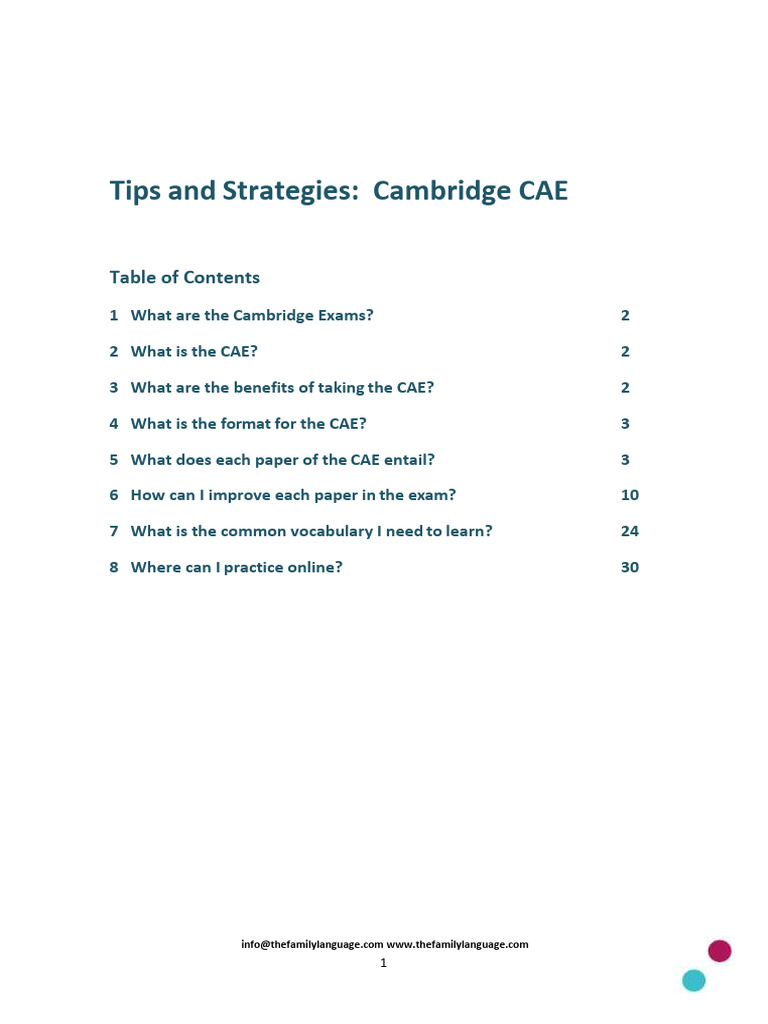 Tips and Strategies: Cambridge CAE

Table of Contents

1 What are the Cambridge Exams? 2

2 What is the CAE? 2

3 What are the benefits of taking the CAE? 2

4 What is the format for the CAE? 3

5 What does each paper of the CAE entail? 3

6 How can I improve each paper in the exam? 10

7 What is the common vocabulary I need to learn? 24

8 Where can I practice online? 30

info@thefamilylanguage.com www.thefamilylanguage.com

1